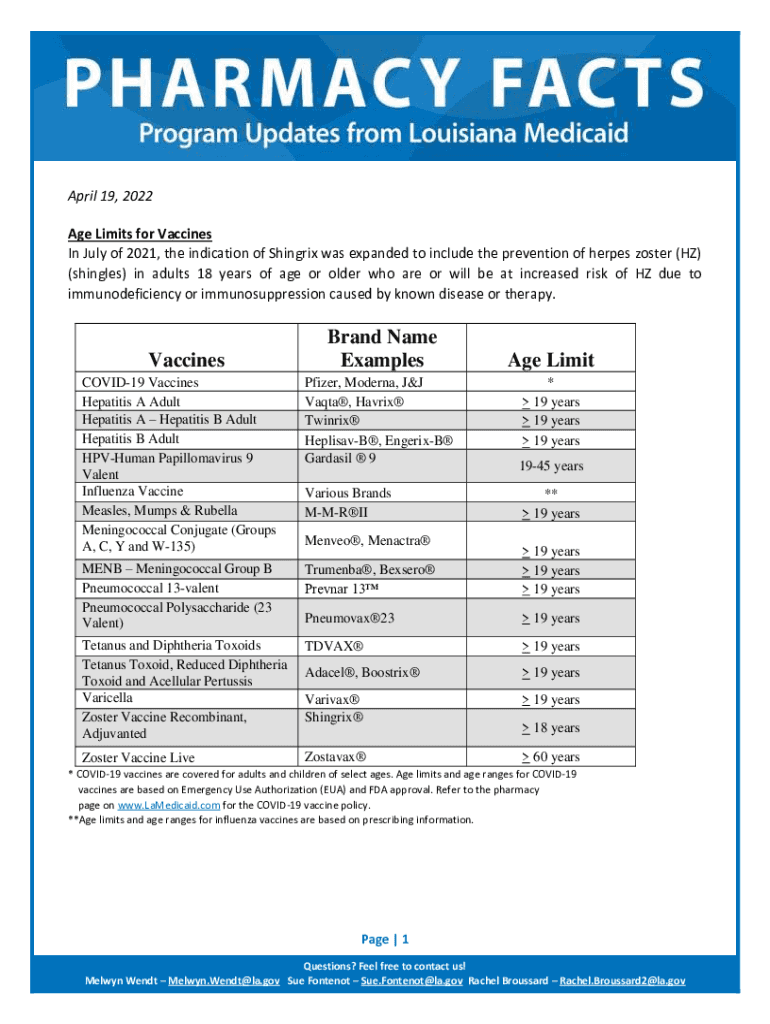 PHARMACY FACTS
Program Updates from Louisiana Medicaid

April 19, 2022

Age Limits for Vaccines
In July of 2021, the indication of Shingrix was expanded to include the prevention of herpes zoster (HZ) (shingles) in adults 18 years of age or older who are or will be at increased risk of HZ due to immunodeficiency or immunosuppression caused by known disease or therapy.

| Vaccines | Brand Name Examples | Age Limit |
|---|---|---|
| COVID-19 Vaccines | Pfizer, Moderna, J&J | * |
| Hepatitis A Adult | Vaqta®, Havrix® | $\geq$ 19 years |
| Hepatitis A – Hepatitis B Adult | Twinrix® | $\geq$ 19 years |
| Hepatitis B Adult | Heplisav-B®, Engerix-B® | $\geq$ 19 years |
| HPV-Human Papillomavirus 9 Valent | Gardasil ® 9 | 19-45 years |
| Influenza Vaccine | Various Brands | ** |
| Measles, Mumps & Rubella | M-M-R®II | $\geq$ 19 years |
| Meningococcal Conjugate (Groups A, C, Y and W-135) | Menveo®, Menactra® | $\geq$ 19 years |
| MENB – Meningococcal Group B | Trumenba®, Bexsero® | $\geq$ 19 years |
| Pneumococcal 13-valent | Prevnar 13™ | $\geq$ 19 years |
| Pneumococcal Polysaccharide (23 Valent) | Pneumovax®23 | $\geq$ 19 years |
| Tetanus and Diphtheria Toxoids | TDVAX® | $\geq$ 19 years |
| Tetanus Toxoid, Reduced Diphtheria Toxoid and Acellular Pertussis | Adacel®, Boostrix® | $\geq$ 19 years |
| Varicella | Varivax® | $\geq$ 19 years |
| Zoster Vaccine Recombinant, Adjuvanted | Shingrix® | $\geq$ 18 years |
| Zoster Vaccine Live | Zostavax® | $\geq$ 60 years |

* COVID-19 vaccines are covered for adults and children of select ages. Age limits and age ranges for COVID-19 vaccines are based on Emergency Use Authorization (EUA) and FDA approval. Refer to the pharmacy page on www.LaMedicaid.com for the COVID-19 vaccine policy.
**Age limits and age ranges for influenza vaccines are based on prescribing information.

Page | 1

Questions? Feel free to contact us!
Melwyn Wendt – Melwyn.Wendt@la.gov Sue Fontenot – Sue.Fontenot@la.gov Rachel Broussard – Rachel.Broussard2@la.gov